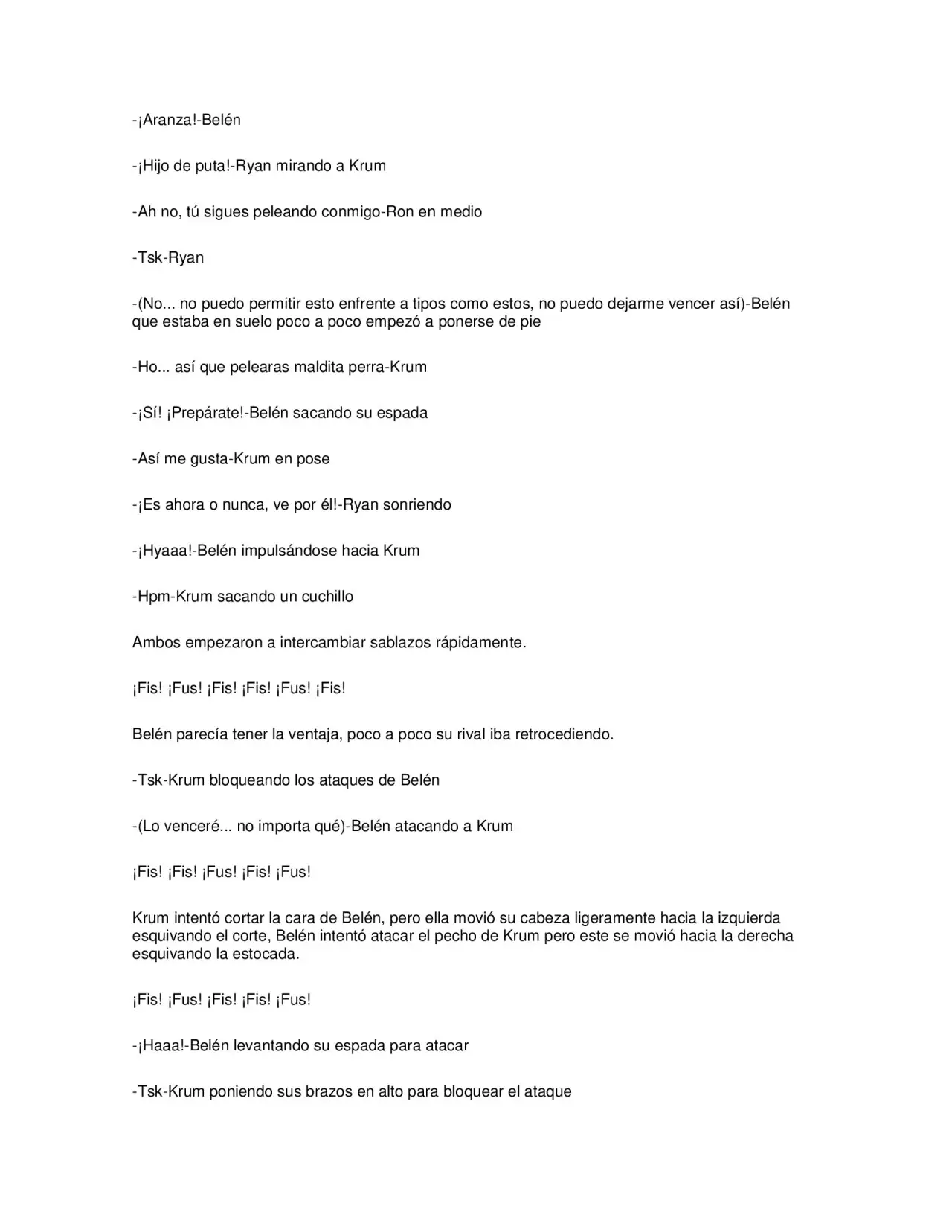 -¡Aranza!-Belén

-¡Hijo de puta!-Ryan mirando a Krum

-Ah no, tú sigues peleando conmigo-Ron en medio

-Tsk-Ryan

-(No... no puedo permitir esto enfrente a tipos como estos, no puedo dejarme vencer así)-Belén que estaba en suelo poco a poco empezó a ponerse de pie

-Ho... así que pelearas maldita perra-Krum

-¡Sí! ¡Prepárate!-Belén sacando su espada

-Así me gusta-Krum en pose

-¡Es ahora o nunca, ve por él!-Ryan sonriendo

-¡Hyaaa!-Belén impulsándose hacia Krum

-Hpm-Krum sacando un cuchillo

Ambos empezaron a intercambiar sablazos rápidamente.

¡Fis! ¡Fus! ¡Fis! ¡Fis! ¡Fus! ¡Fis!

Belén parecía tener la ventaja, poco a poco su rival iba retrocediendo.

-Tsk-Krum bloqueando los ataques de Belén

-(Lo venceré... no importa qué)-Belén atacando a Krum

¡Fis! ¡Fis! ¡Fus! ¡Fis! ¡Fus!

Krum intentó cortar la cara de Belén, pero ella movió su cabeza ligeramente hacia la izquierda esquivando el corte, Belén intentó atacar el pecho de Krum pero este se movió hacia la derecha esquivando la estocada.

¡Fis! ¡Fus! ¡Fis! ¡Fis! ¡Fus!

-¡Haaa!-Belén levantando su espada para atacar

-Tsk-Krum poniendo sus brazos en alto para bloquear el ataque